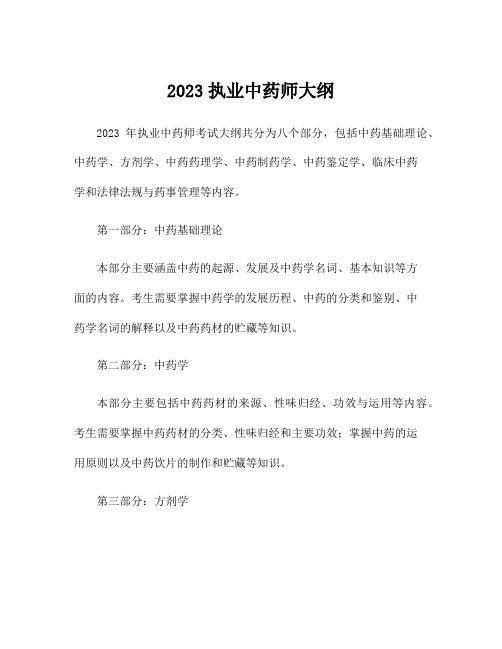 2023 执业中药师大纲

2023 年执业中药师考试大纲共分为八个部分，包括中药基础理论、中药学、方剂学、中药药理学、中药制药学、中药鉴定学、临床中药学和法律法规与药事管理等内容。

第一部分：中药基础理论

本部分主要涵盖中药的起源、发展及中药学名词、基本知识等方面的内容。考生需要掌握中药学的发展历程、中药的分类和鉴别、中药学名词的解释以及中药药材的贮藏等知识。

第二部分：中药学

本部分主要包括中药药材的来源、性味归经、功效与运用等内容。考生需要掌握中药药材的分类、性味归经和主要功效；掌握中药的运用原则以及中药饮片的制作和贮藏等知识。

第三部分：方剂学